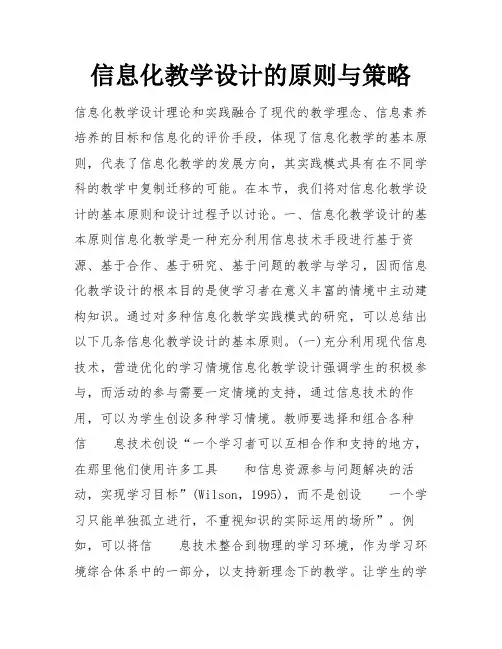 信息化教学设计的原则与策略

信息化教学设计理论和实践融合了现代的教学理念、信息素养培养的目标和信息化的评价手段，体现了信息化教学的基本原则，代表了信息化教学的发展方向，其实践模式具有在不同学科的教学中复制迁移的可能。在本节，我们将对信息化教学设计的基本原则和设计过程予以讨论。一、信息化教学设计的基本原则信息化教学是一种充分利用信息技术手段进行基于资源、基于合作、基于研究、基于问题的教学与学习，因而信息化教学设计的根本目的是使学习者在意义丰富的情境中主动建构知识。通过对多种信息化教学实践模式的研究，可以总结出以下几条信息化教学设计的基本原则。(一)充分利用现代信息技术，营造优化的学习情境信息化教学设计强调学生的积极参与，而活动的参与需要一定情境的支持，通过信息技术的作用，可以为学生创设多种学习情境。教师要选择和组合各种信 息技术创设“一个学习者可以互相合作和支持的地方，在那里他们使用许多工具 和信息资源参与问题解决的活动，实现学习目标”(Wilson, 1995)，而不是创设 一个学习只能单独孤立进行，不重视知识的实际运用的场所”。例如，可以将信 息技术整合到物理的学习环境，作为学习环境综合体系中的一部分，以支持新理念下的教学。让学生的学